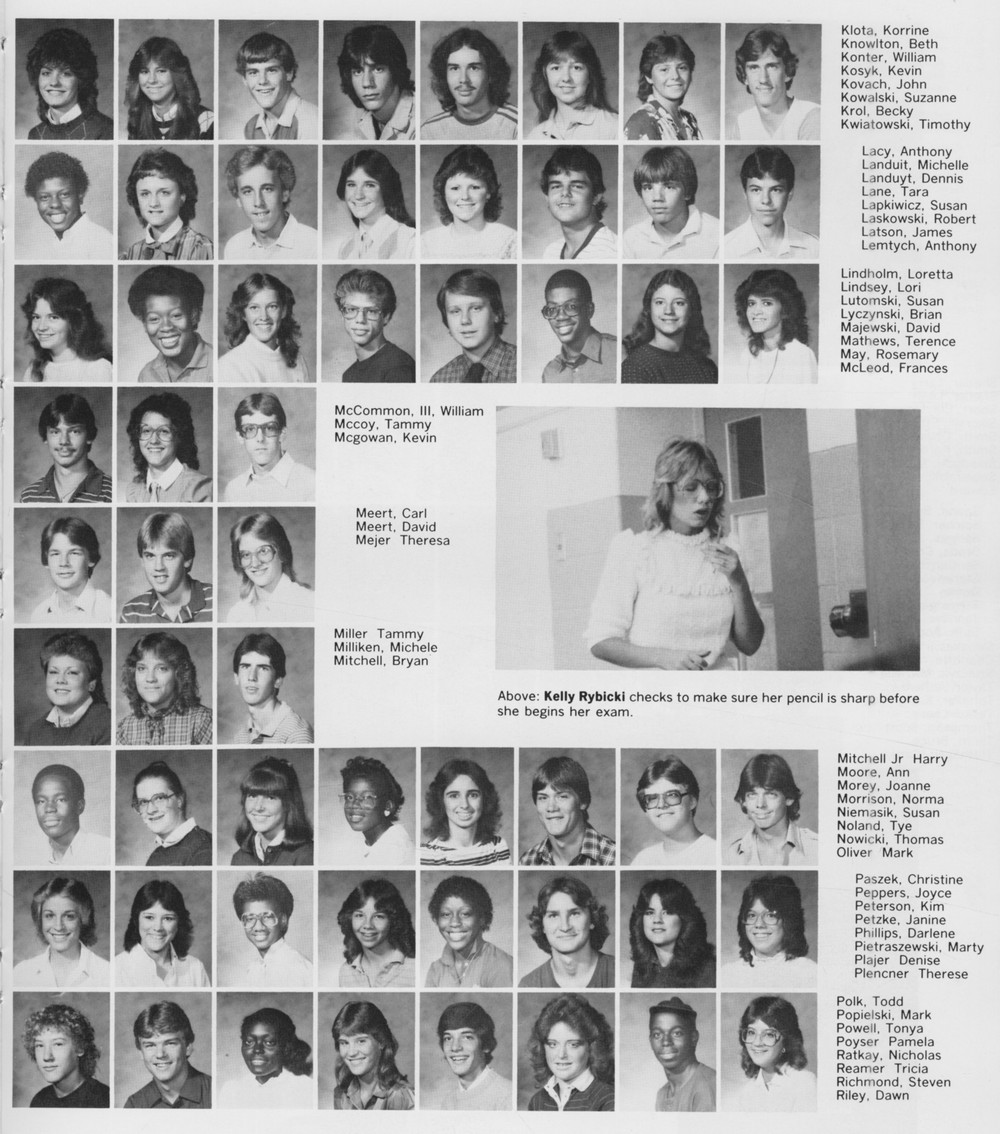 Klota, Korrine
Knowlton, Beth
Konter, William
Kosyk, Kevin
Kovach, John
Kowalski, Suzanne
Krol, Becky
Kwiatowski, Timothy

Lacy, Anthony
Landuit, Michelle
Landuyt, Dennis
Lane, Tara
Lapkiwicz, Susan
Laskowski, Robert
Latson, James
Lemtych, Anthony

Lindholm, Loretta
Lindsey, Lori
Lutomski, Susan
Lyczynski, Brian
Majewski, David
Mathews, Terence
May, Rosemary
McLeod, Frances

McCommon, III, William
Mccoy, Tammy
Mcgowan, Kevin

Meert, Carl
Meert, David
Mejer Theresa

Miller Tammy
Milliken, Michele
Mitchell, Bryan

Above: Kelly Rybicki checks to make sure her pencil is sharp before she begins her exam.

Mitchell Jr Harry
Moore, Ann
Morey, Joanne
Morrison, Norma
Niemasik, Susan
Noland, Tye
Nowicki, Thomas
Oliver Mark

Paszek, Christine
Peppers, Joyce
Peterson, Kim
Petzke, Janine
Phillips, Darlene
Pietraszewski, Marty
Plajer Denise
Plencner Therese

Polk, Todd
Popielski, Mark
Powell, Tonya
Poyser Pamela
Ratkay, Nicholas
Reamer Tricia
Richmond, Steven
Riley, Dawn